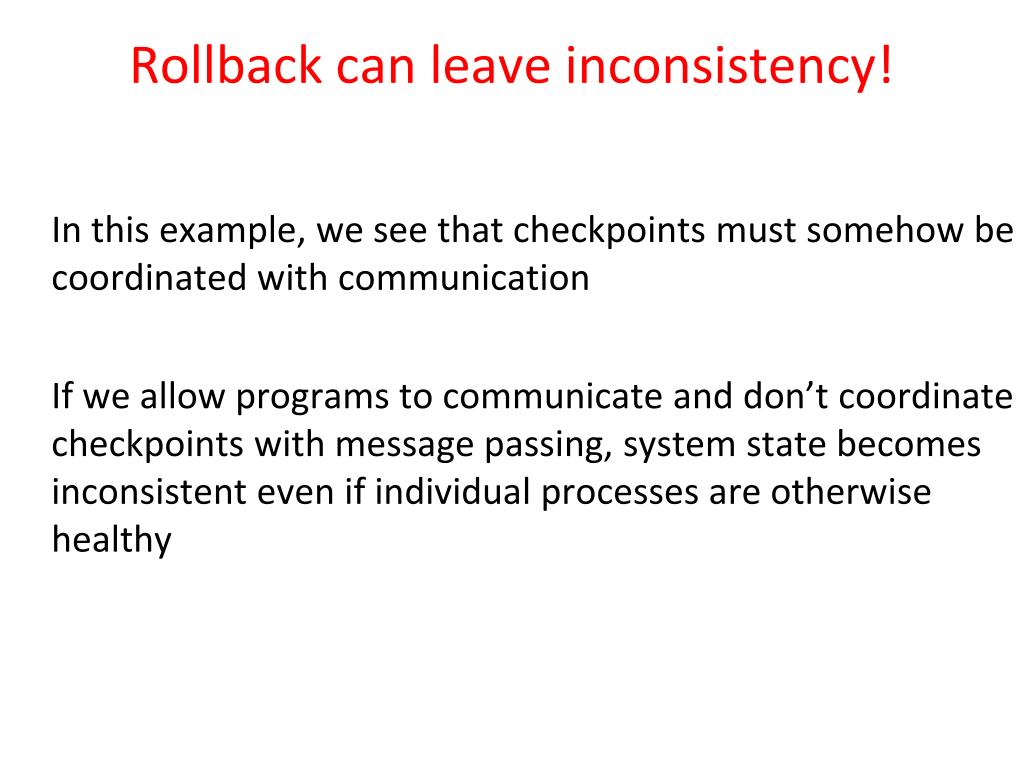 Rollback can leave inconsistency!

In this example, we see that checkpoints must somehow be coordinated with communication

If we allow programs to communicate and don’t coordinate checkpoints with message passing, system state becomes inconsistent even if individual processes are otherwise healthy